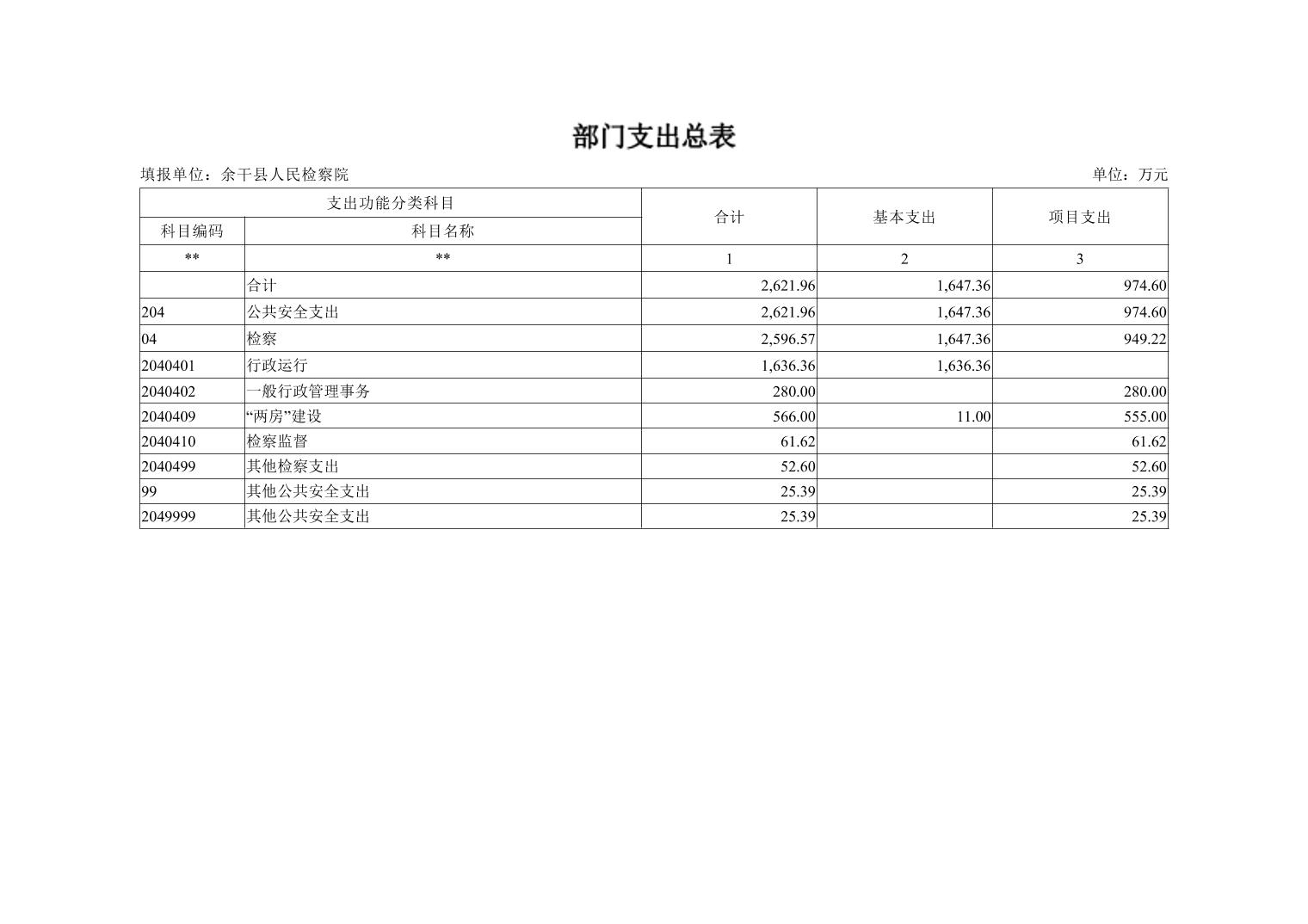 部门支出总表

填报单位：余干县人民检察院

单位：万元

| 支出功能分类科目 | | 合计 | 基本支出 | 项目支出 |
|---|---|---|---|---|
| 科目编码 | 科目名称 | | | |
| ** | ** | 1 | 2 | 3 |
| | 合计 | 2,621.96 | 1,647.36 | 974.60 |
| 204 | 公共安全支出 | 2,621.96 | 1,647.36 | 974.60 |
| 04 | 检察 | 2,596.57 | 1,647.36 | 949.22 |
| 2040401 | 行政运行 | 1,636.36 | 1,636.36 | |
| 2040402 | 一般行政管理事务 | 280.00 | | 280.00 |
| 2040409 | “两房”建设 | 566.00 | 11.00 | 555.00 |
| 2040410 | 检察监督 | 61.62 | | 61.62 |
| 2040499 | 其他检察支出 | 52.60 | | 52.60 |
| 99 | 其他公共安全支出 | 25.39 | | 25.39 |
| 2049999 | 其他公共安全支出 | 25.39 | | 25.39 |